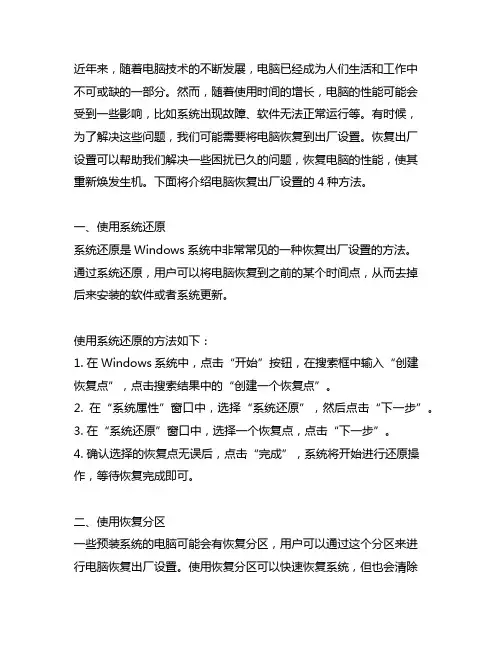 近年来，随着电脑技术的不断发展，电脑已经成为人们生活和工作中不可或缺的一部分。然而，随着使用时间的增长，电脑的性能可能会受到一些影响，比如系统出现故障、软件无法正常运行等。有时候，为了解决这些问题，我们可能需要将电脑恢复到出厂设置。恢复出厂设置可以帮助我们解决一些困扰已久的问题，恢复电脑的性能，使其重新焕发生机。下面将介绍电脑恢复出厂设置的 4 种方法。

一、使用系统还原
系统还原是 Windows 系统中非常常见的一种恢复出厂设置的方法。通过系统还原，用户可以将电脑恢复到之前的某个时间点，从而去掉后来安装的软件或者系统更新。

使用系统还原的方法如下：
1. 在 Windows 系统中，点击“开始”按钮，在搜索框中输入“创建恢复点”，点击搜索结果中的“创建一个恢复点”。
2. 在“系统属性”窗口中，选择“系统还原”，然后点击“下一步”。
3. 在“系统还原”窗口中，选择一个恢复点，点击“下一步”。
4. 确认选择的恢复点无误后，点击“完成”，系统将开始进行还原操作，等待恢复完成即可。

二、使用恢复分区
一些预装系统的电脑可能会有恢复分区，用户可以通过这个分区来进行电脑恢复出厂设置。使用恢复分区可以快速恢复系统，但也会清除